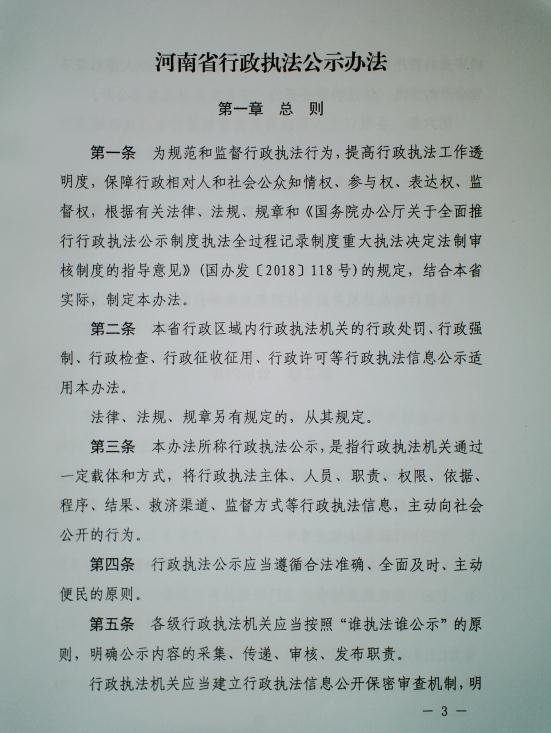 河南省行政执法公示办法

第一章　总　则

第一条　为规范和监督行政执法行为，提高行政执法工作透明度，保障行政相对人和社会公众知情权、参与权、表达权、监督权，根据有关法律、法规、规章和《国务院办公厅关于全面推行行政执法公示制度执法全过程记录制度重大执法决定法制审核制度的指导意见》（国办发〔2018〕118号）的规定，结合本省实际，制定本办法。

第二条　本省行政区域内行政执法机关的行政处罚、行政强制、行政检查、行政征收征用、行政许可等行政执法信息公示适用本办法。

法律、法规、规章另有规定的，从其规定。

第三条　本办法所称行政执法公示，是指行政执法机关通过一定载体和方式，将行政执法主体、人员、职责、权限、依据、程序、结果、救济渠道、监督方式等行政执法信息，主动向社会公开的行为。

第四条　行政执法公示应当遵循合法准确、全面及时、主动便民的原则。

第五条　各级行政执法机关应当按照“谁执法谁公示”的原则，明确公示内容的采集、传递、审核、发布职责。

行政执法机关应当建立行政执法信息公开保密审查机制，明

— 3 —